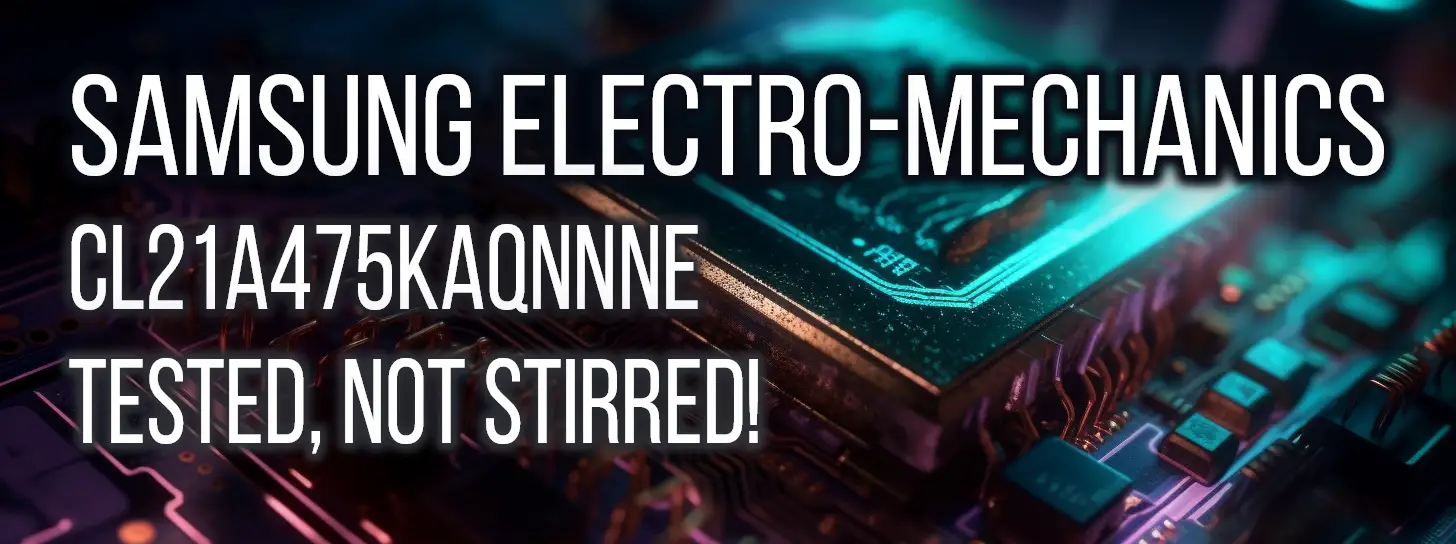 SAMSUNG ELECTRO-MECHANICS
CL21A475KAQNNNE
TESTED, NOT STIRRED!